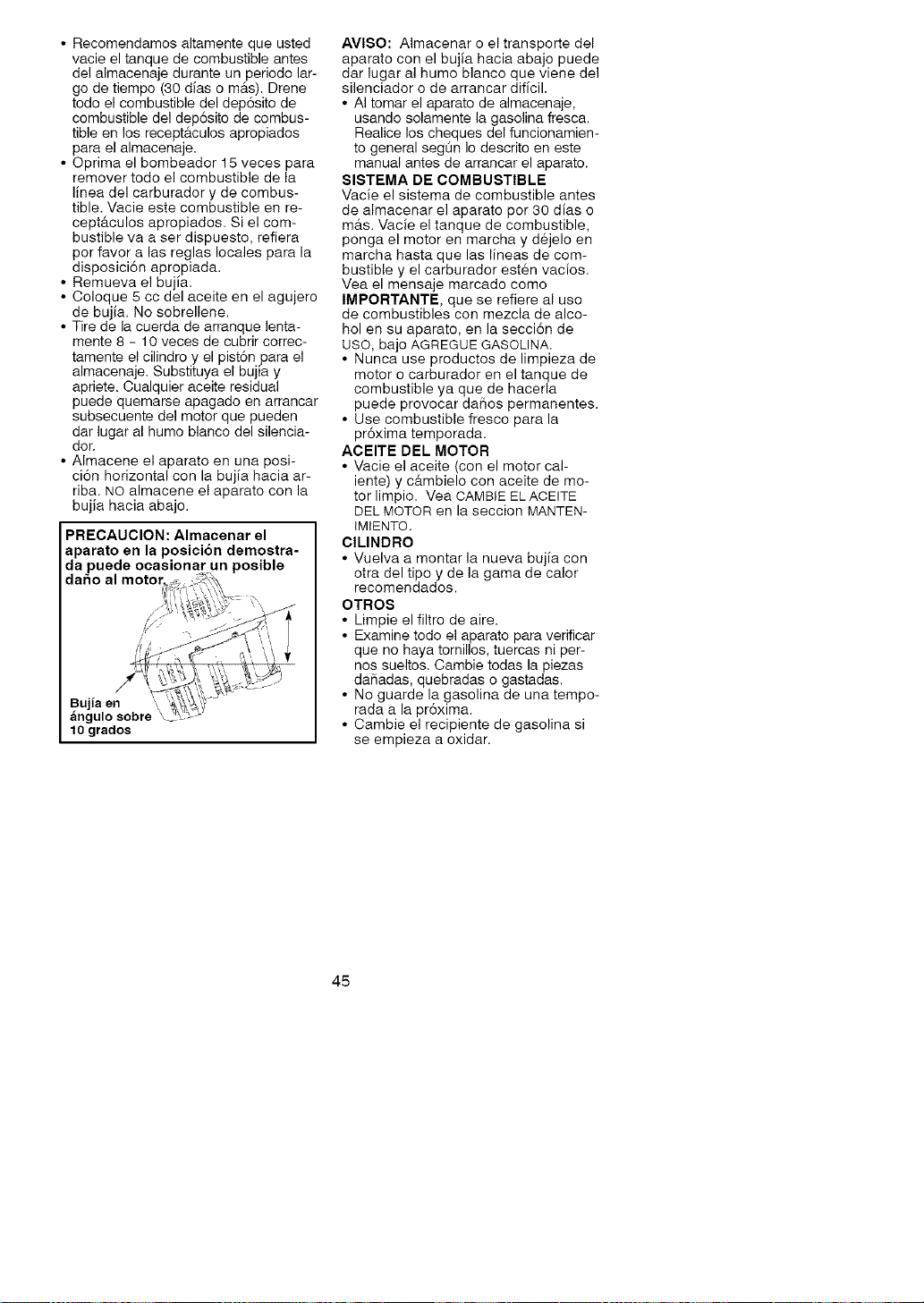 • Recomendamos altamente que usted vacie el tanque de combustible antes del almacenaje durante un periodo largo de tiempo (30 días o más). Drene todo el combustible del depósito de combustible del depósito de combustible en los receptáculos apropiados para el almacenaje.
• Oprima el bombeador 15 veces para remover todo el combustible de la línea del carburador y de combustible. Vacie este combustible en receptáculos apropiados. Si el combustible va a ser dispuesto, refiera por favor a las reglas locales para la disposición apropiada.
• Remueva el bujía.
• Coloque 5 cc del aceite en el agujero de bujía. No sobrellene.
• Tire de la cuerda de arranque lentamente 8 - 10 veces de cubrir correctamente el cilindro y el pistón para el almacenaje. Substituya el bujía y apriete. Cualquier aceite residual puede quemarse apagado en arrancar subsecuente del motor que pueden dar lugar al humo blanco del silenciador.
• Almacene el aparato en una posición horizontal con la bujía hacia arriba. NO almacene el aparato con la bujía hacia abajo.

PRECAUCION: Almacenar el aparato en la posición demostrada puede ocasionar un posible daño al motor.

Bujía en ángulo sobre 10 grados

AVISO: Almacenar o el transporte del aparato con el bujía hacia abajo puede dar lugar al humo blanco que viene del silenciador o de arrancar difícil.
• Al tomar el aparato de almacenaje, usando solamente la gasolina fresca. Realice los cheques del funcionamiento general según lo descrito en este manual antes de arrancar el aparato.

SISTEMA DE COMBUSTIBLE
Vacíe el sistema de combustible antes de almacenar el aparato por 30 días o más. Vacíe el tanque de combustible, ponga el motor en marcha y déjelo en marcha hasta que las líneas de combustible y el carburador estén vacíos. Vea el mensaje marcado como IMPORTANTE, que se refiere al uso de combustibles con mezcla de alcohol en su aparato, en la sección de USO, bajo AGREGUE GASOLINA.
• Nunca use productos de limpieza de motor o carburador en el tanque de combustible ya que de hacerla puede provocar daños permanentes.
• Use combustible fresco para la próxima temporada.

ACEITE DEL MOTOR
• Vacie el aceite (con el motor caliente) y cámbielo con aceite de motor limpio. Vea CAMBIE EL ACEITE DEL MOTOR en la seccion MANTENIMIENTO.

CILINDRO
• Vuelva a montar la nueva bujía con otra del tipo y de la gama de calor recomendados.

OTROS
• Limpie el filtro de aire.
• Examine todo el aparato para verificar que no haya tornillos, tuercas ni pernos sueltos. Cambie todas la piezas dañadas, quebradas o gastadas.
• No guarde la gasolina de una temporada a la próxima.
• Cambie el recipiente de gasolina si se empieza a oxidar.

45